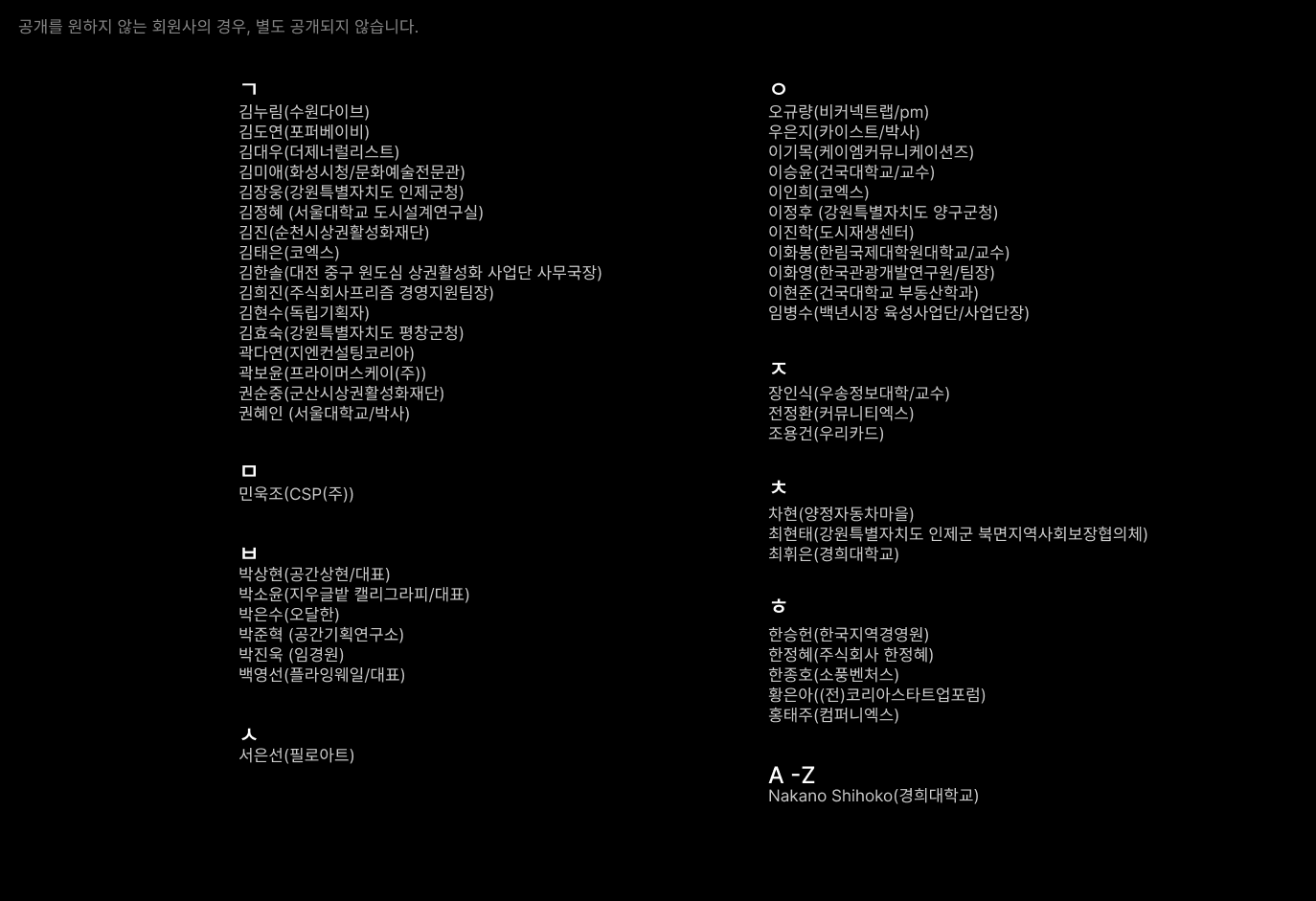 공개를 원하지 않는 회원사의 경우, 별도 공개되지 않습니다.

ㄱ
김누림(수원다이브)
김도연(포퍼베이비)
김대우(더제너럴리스트)
김미애(화성시청/문화예술전문관)
김장웅(강원특별자치도 인제군청)
김정혜 (서울대학교 도시설계연구실)
김진(순천시상권활성화재단)
김태은(코엑스)
김한솔(대전 중구 원도심 상권활성화 사업단 사무국장)
김희진(주식회사프리즘 경영지원팀장)
김현수(독립기획자)
김효숙(강원특별자치도 평창군청)
곽다연(지엔컨설팅코리아)
곽보윤(프라이머스케이(주))
권순중(군산시상권활성화재단)
권혜인 (서울대학교/박사)

ㅁ
민욱조(CSP(주))

ㅂ
박상현(공간상현/대표)
박소윤(지우글밭 캘리그라피/대표)
박은수(오달한)
박준혁 (공간기획연구소)
박진욱 (임경원)
백영선(플라잉웨일/대표)

ㅅ
서은선(필로아트)

ㅇ
오규량(비커넥트랩/pm)
우은지(카이스트/박사)
이기목(케이엠커뮤니케이션즈)
이승윤(건국대학교/교수)
이인희(코엑스)
이정후 (강원특별자치도 양구군청)
이진학(도시재생센터)
이화봉(한림국제대학원대학교/교수)
이화영(한국관광개발연구원/팀장)
이현준(건국대학교 부동산학과)
임병수(백년시장 육성사업단/사업단장)

ㅈ
장인식(우송정보대학/교수)
전정환(커뮤니티엑스)
조용건(우리카드)

ㅊ
차현(양정자동차마을)
최현태(강원특별자치도 인제군 북면지역사회보장협의체)
최휘은(경희대학교)

ㅎ
한승헌(한국지역경영원)
한정혜(주식회사 한정혜)
한종호(소풍벤처스)
황은아((전)코리아스타트업포럼)
홍태주(컴퍼니엑스)

A -Z
Nakano Shihoko(경희대학교)